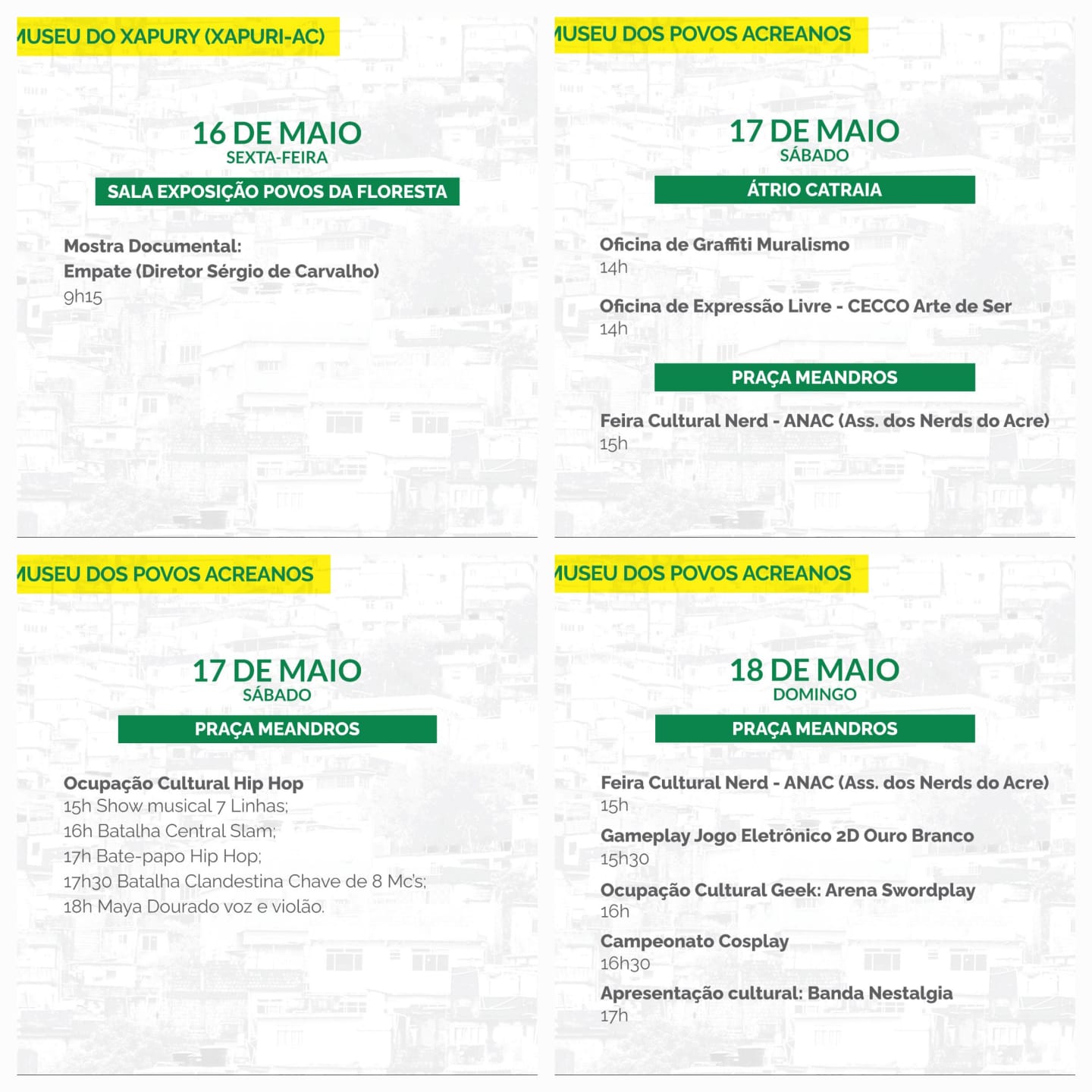 MUSEU DO XAPURY (XAPURI-AC)

16 DE MAIO
SEXTA-FEIRA

SALA EXPOSIÇÃO POVOS DA FLORESTA

Mostra Documental:
Empate (Diretor Sérgio de Carvalho)
9h15

MUSEU DOS POVOS ACREANOS

17 DE MAIO
SÁBADO

ÁTRIO CATRAIA

Oficina de Graffiti Muralismo
14h

Oficina de Expressão Livre - CECCO Arte de Ser
14h

PRAÇA MEANDROS

Feira Cultural Nerd - ANAC (Ass. dos Nerds do Acre)
15h

MUSEU DOS POVOS ACREANOS

17 DE MAIO
SÁBADO

PRAÇA MEANDROS

Ocupação Cultural Hip Hop
15h Show musical 7 Linhas;
16h Batalha Central Slam;
17h Bate-papo Hip Hop;
17h30 Batalha Clandestina Chave de 8 Mc's;
18h Maya Dourado voz e violão.

MUSEU DOS POVOS ACREANOS

18 DE MAIO
DOMINGO

PRAÇA MEANDROS

Feira Cultural Nerd - ANAC (Ass. dos Nerds do Acre)
15h

Gameplay Jogo Eletrônico 2D Ouro Branco
15h30

Ocupação Cultural Geek: Arena Swordplay
16h

Campeonato Cosplay
16h30

Apresentação cultural: Banda Nestalgia
17h